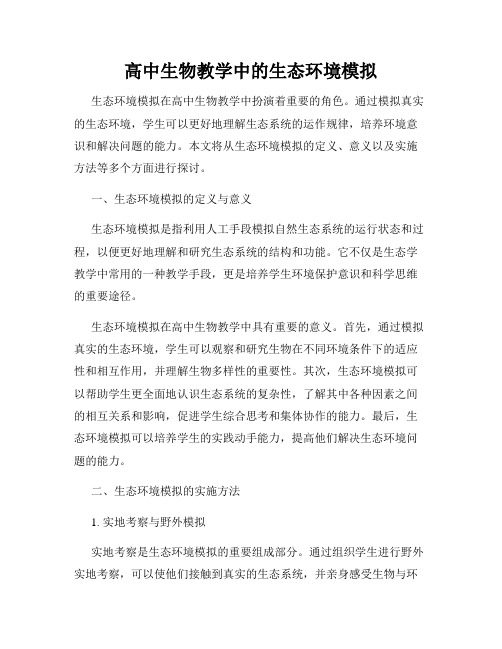 高中生物教学中的生态环境模拟

生态环境模拟在高中生物教学中扮演着重要的角色。通过模拟真实的生态环境，学生可以更好地理解生态系统的运作规律，培养环境意识和解决问题的能力。本文将从生态环境模拟的定义、意义以及实施方法等多个方面进行探讨。

一、生态环境模拟的定义与意义

生态环境模拟是指利用人工手段模拟自然生态系统的运行状态和过程，以便更好地理解和研究生态系统的结构和功能。它不仅是生态学教学中常用的一种教学手段，更是培养学生环境保护意识和科学思维的重要途径。

生态环境模拟在高中生物教学中具有重要的意义。首先，通过模拟真实的生态环境，学生可以观察和研究生物在不同环境条件下的适应性和相互作用，并理解生物多样性的重要性。其次，生态环境模拟可以帮助学生更全面地认识生态系统的复杂性，了解其中各种因素之间的相互关系和影响，促进学生综合思考和集体协作的能力。最后，生态环境模拟可以培养学生的实践动手能力，提高他们解决生态环境问题的能力。

二、生态环境模拟的实施方法

1. 实地考察与野外模拟

实地考察是生态环境模拟的重要组成部分。通过组织学生进行野外实地考察，可以使他们接触到真实的生态系统，并亲身感受生物与环